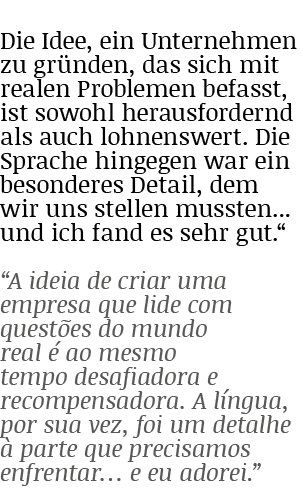 Die Idee, ein Unternehmen zu gründen, das sich mit realen Problemen befasst, ist sowohl herausfordernd als auch lohnenswert. Die Sprache hingegen war ein besonderes Detail, dem wir uns stellen mussten... und ich fand es sehr gut.“

“A ideia de criar uma empresa que lide com questões do mundo real é ao mesmo tempo desafiadora e recompensadora. A língua, por sua vez, foi um detalhe à parte que precisamos enfrentar... e eu adorei.”